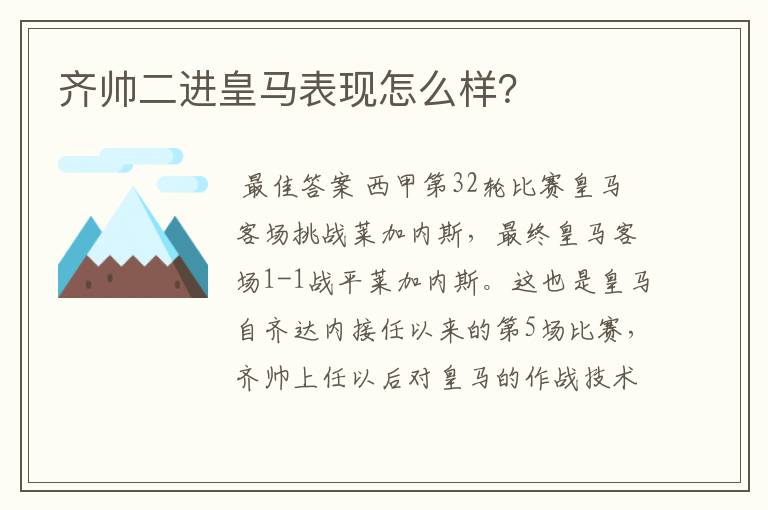 齐帅二进皇马表现怎么样?

最佳答案 西甲第32轮比赛皇马客场挑战莱加内斯，最终皇马客场1-1战平莱加内斯。这也是皇马自齐达内接任以来的第5场比赛，齐帅上任以后对皇马的作战技术